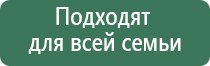 Подходят для всей семьи